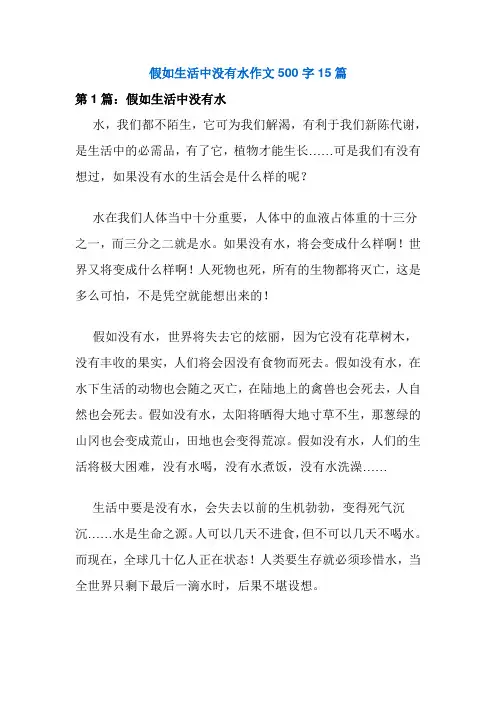 假如生活中没有水作文 500 字 15 篇

第 1 篇：假如生活中没有水

水，我们都不陌生，它可为我们解渴，有利于我们新陈代谢，是生活中的必需品，有了它，植物才能生长……可是我们有没有想过，如果没有水的生活会是什么样的呢？

水在我们人体当中十分重要，人体中的血液占体重的十三分之一，而三分之二就是水。如果没有水，将会变成什么样啊！世界又将变成什么样啊！人死物也死，所有的生物都将灭亡，这是多么可怕，不是凭空就能想出来的！

假如没有水，世界将失去它的炫丽，因为它没有花草树木，没有丰收的果实，人们将会因没有食物而死去。假如没有水，在水下生活的动物也会随之灭亡，在陆地上的禽兽也会死去，人自然也会死去。假如没有水，太阳将晒得大地寸草不生，那葱绿的山冈也会变成荒山，田地也会变得荒凉。假如没有水，人们的生活将极大困难，没有水喝，没有水煮饭，没有水洗澡……

生活中要是没有水，会失去以前的生机勃勃，变得死气沉沉……水是生命之源。人可以几天不进食，但不可以几天不喝水。而现在，全球几十亿人正在状态！人类要生存就必须珍惜水，当全世界只剩下最后一滴水时，后果不堪设想。